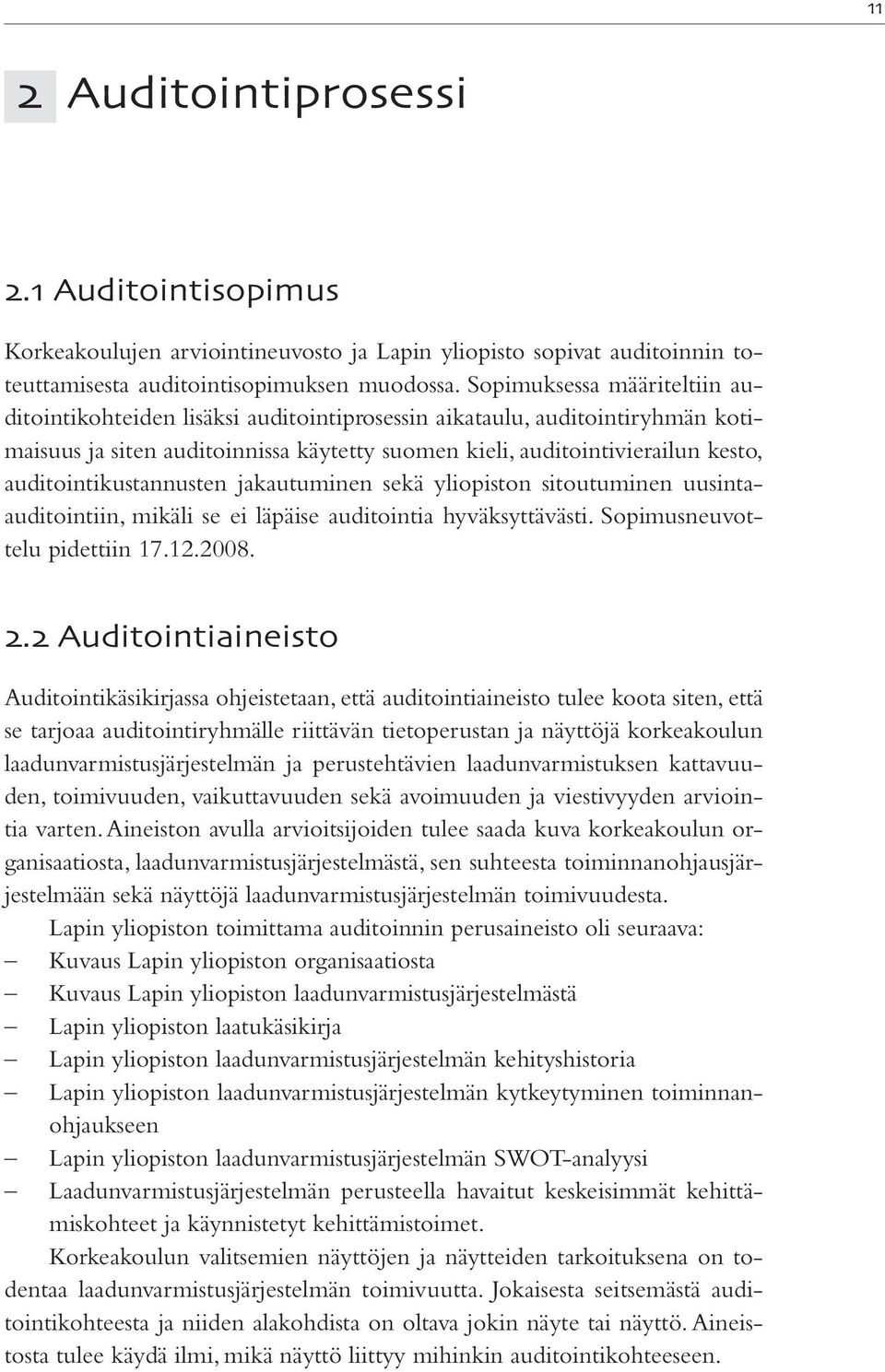 11

2 Auditointiprosessi

2.1 Auditointisopimus

Korkeakoulujen arviointineuvosto ja Lapin yliopisto sopivat auditoinnin toteuttamisesta auditointisopimuksen muodossa. Sopimuksessa määriteltiin auditointikohteiden lisäksi auditointiprosessin aikataulu, auditointiryhmän kotimaisuus ja siten auditoinnissa käytetty suomen kieli, auditointivierailun kesto, auditointikustannusten jakautuminen sekä yliopiston sitoutuminen uusinta-auditointiin, mikäli se ei läpäise auditointia hyväksyttävästi. Sopimusneuvottelu pidettiin 17.12.2008.

2.2 Auditointiaineisto

Auditointikäsikirjassa ohjeistetaan, että auditointiaineisto tulee koota siten, että se tarjoaa auditointiryhmälle riittävän tietoperustan ja näyttöjä korkeakoulun laadunvarmistusjärjestelmän ja perustehtävien laadunvarmistuksen kattavuuden, toimivuuden, vaikuttavuuden sekä avoimuuden ja viestivyyden arviointia varten. Aineiston avulla arvioitsijoiden tulee saada kuva korkeakoulun organisaatiosta, laadunvarmistusjärjestelmästä, sen suhteesta toiminnanohjausjärjestelmään sekä näyttöjä laadunvarmistusjärjestelmän toimivuudesta.

Lapin yliopiston toimittama auditoinnin perusaineisto oli seuraava:
– Kuvaus Lapin yliopiston organisaatiosta
– Kuvaus Lapin yliopiston laadunvarmistusjärjestelmästä
– Lapin yliopiston laatukäsikirja
– Lapin yliopiston laadunvarmistusjärjestelmän kehityshistoria
– Lapin yliopiston laadunvarmistusjärjestelmän kytkeytyminen toiminnanohjaukseen
– Lapin yliopiston laadunvarmistusjärjestelmän SWOT-analyysi
– Laadunvarmistusjärjestelmän perusteella havaitut keskeisimmät kehittämiskohteet ja käynnistetyt kehittämistoimet.

Korkeakoulun valitsemien näyttöjen ja näytteiden tarkoituksena on todentaa laadunvarmistusjärjestelmän toimivuutta. Jokaisesta seitsemästä auditointikohteesta ja niiden alakohdista on oltava jokin näyte tai näyttö. Aineistosta tulee käydä ilmi, mikä näyttö liittyy mihinkin auditointikohteeseen.